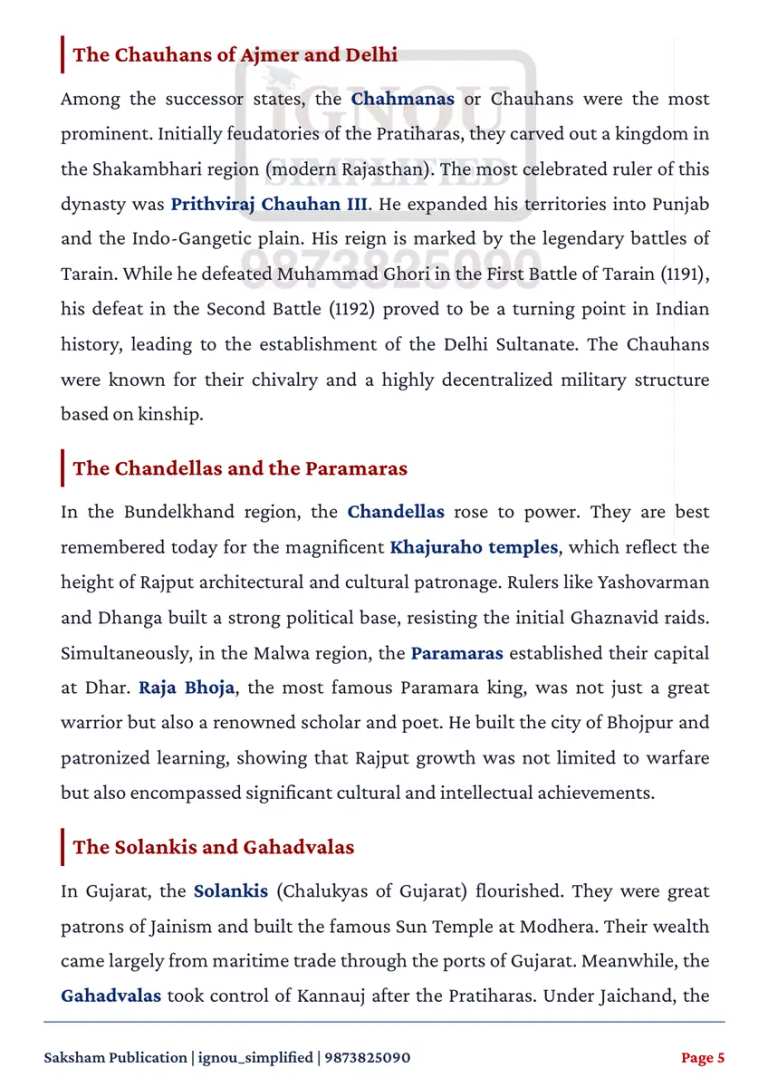 The Chauhans of Ajmer and Delhi

Among the successor states, the Chahmanas or Chauhans were the most prominent. Initially feudatories of the Pratiharas, they carved out a kingdom in the Shakambhari region (modern Rajasthan). The most celebrated ruler of this dynasty was Prithviraj Chauhan III. He expanded his territories into Punjab and the Indo-Gangetic plain. His reign is marked by the legendary battles of Tarain. While he defeated Muhammad Ghori in the First Battle of Tarain (1191), his defeat in the Second Battle (1192) proved to be a turning point in Indian history, leading to the establishment of the Delhi Sultanate. The Chauhans were known for their chivalry and a highly decentralized military structure based on kinship.

The Chandellas and the Paramaras

In the Bundelkhand region, the Chandellas rose to power. They are best remembered today for the magnificent Khajuraho temples, which reflect the height of Rajput architectural and cultural patronage. Rulers like Yashovarman and Dhanga built a strong political base, resisting the initial Ghaznavid raids. Simultaneously, in the Malwa region, the Paramaras established their capital at Dhar. Raja Bhoja, the most famous Paramara king, was not just a great warrior but also a renowned scholar and poet. He built the city of Bhojpur and patronized learning, showing that Rajput growth was not limited to warfare but also encompassed significant cultural and intellectual achievements.

The Solankis and Gahadvalas

In Gujarat, the Solankis (Chalukyas of Gujarat) flourished. They were great patrons of Jainism and built the famous Sun Temple at Modhera. Their wealth came largely from maritime trade through the ports of Gujarat. Meanwhile, the Gahadvalas took control of Kannauj after the Pratiharas. Under Jaichand, the

Saksham Publication | ignou_simplified | 9873825090 Page 5

IGNOU SIMPLIFIED 9873825090